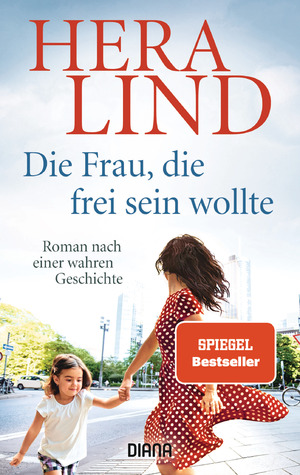 HERA LIND

Die Frau, die frei sein wollte

Roman nach einer wahren Geschichte

SPIEGEL Bestseller

DIANA